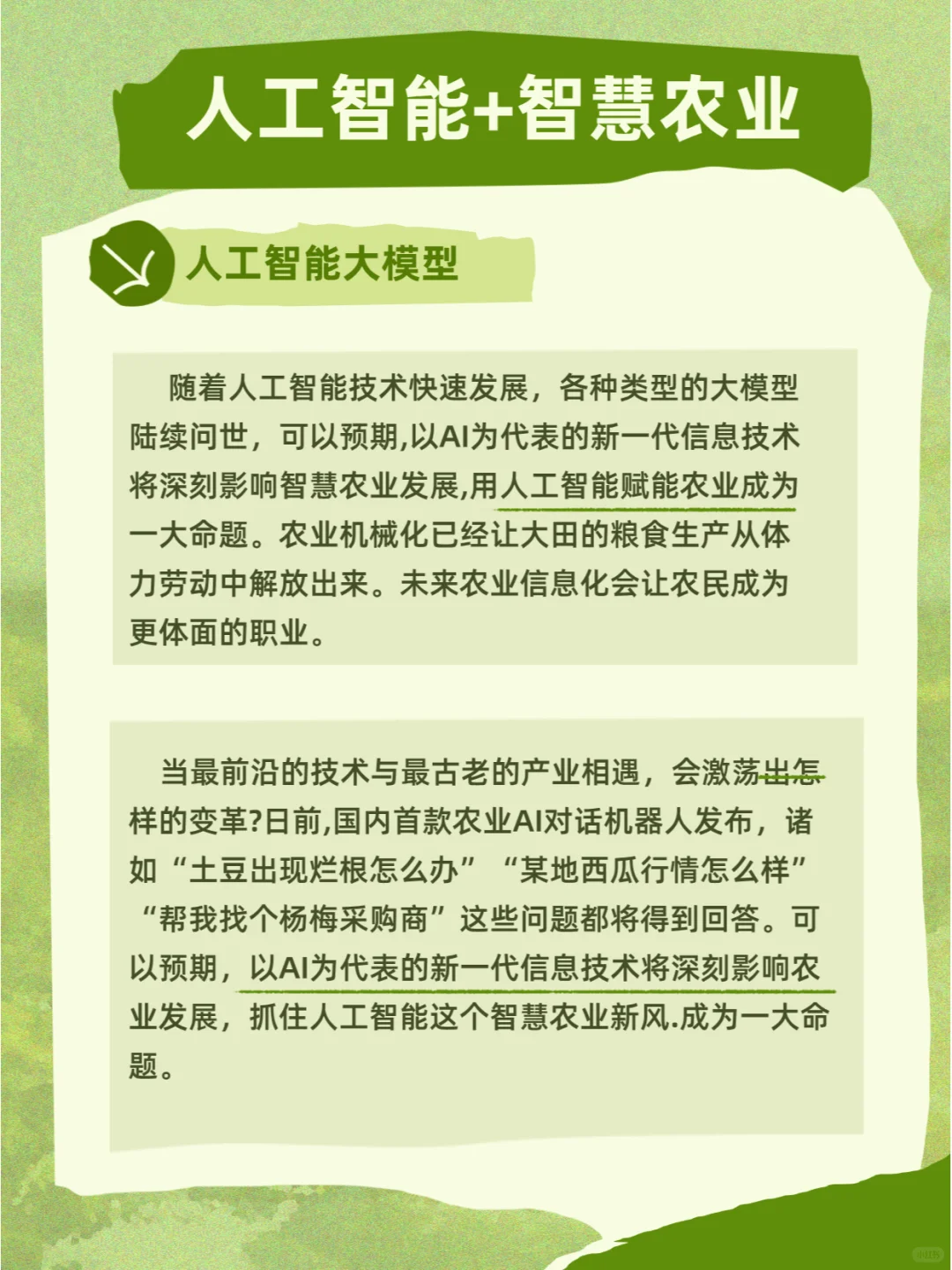 人工智能+智慧农业

人工智能大模型

随着人工智能技术快速发展，各种类型的大模型陆续问世，可以预期,以AI为代表的新一代信息技术将深刻影响智慧农业发展,用人工智能赋能农业成为一大命题。农业机械化已经让大田的粮食生产从体力劳动中解放出来。未来农业信息化会让农民成为更体面的职业。

当最前沿的技术与最古老的产业相遇，会激荡出怎样的变革?日前,国内首款农业AI对话机器人发布，诸如“土豆出现烂根怎么办”“某地西瓜行情怎么样”“帮我找个杨梅采购商”这些问题都将得到回答。可以预期，以AI为代表的新一代信息技术将深刻影响农业发展，抓住人工智能这个智慧农业新风.成为一大命题。